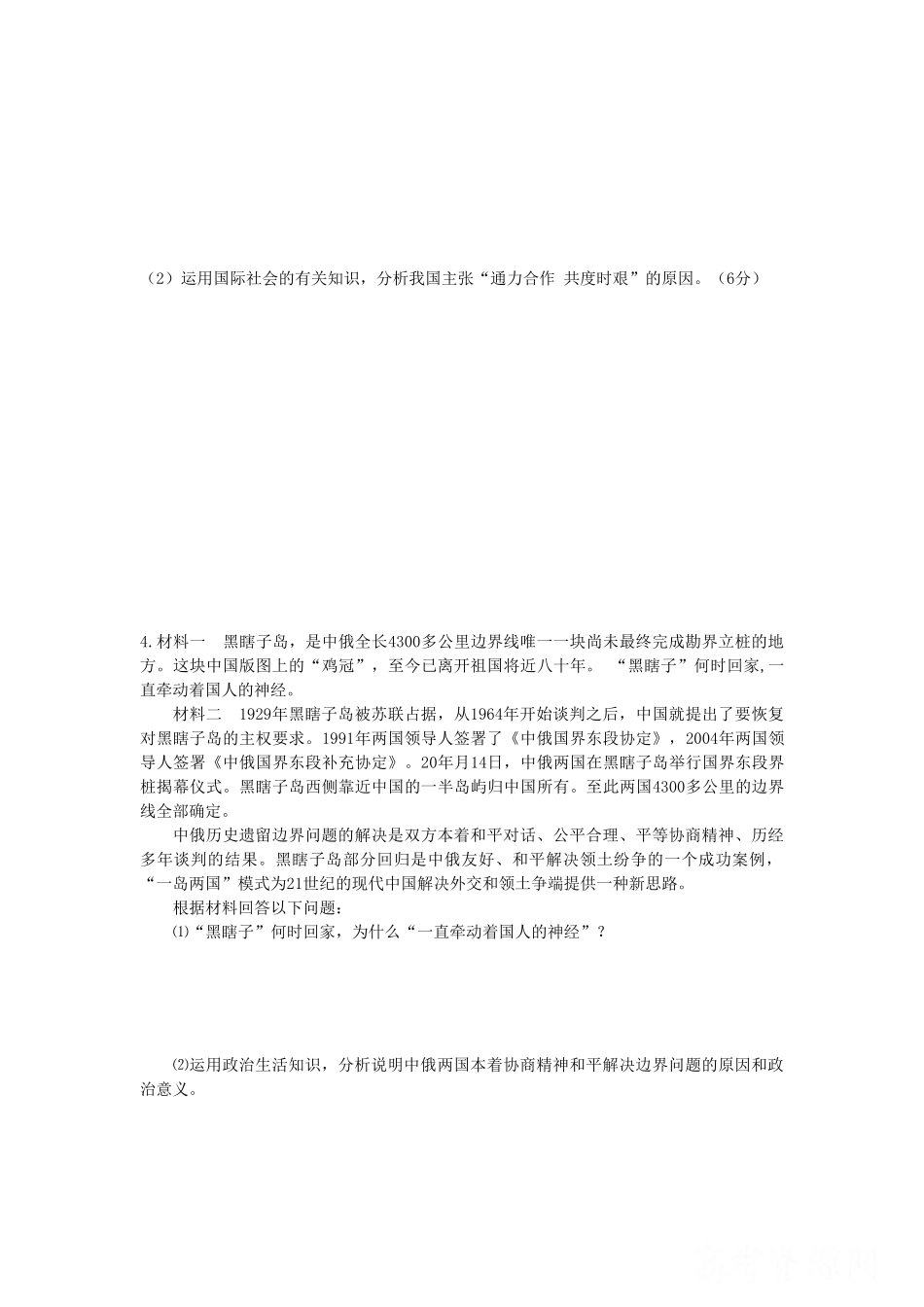 （2）运用国际社会的有关知识，分析我国主张“通力合作 共度时艰”的原因。（6分）

4.材料一 黑瞎子岛，是中俄全长4300多公里边界线唯一一块尚未最终完成勘界立桩的地方。这块中国版图上的“鸡冠”，至今已离开祖国将近八十年。 “黑瞎子”何时回家,一直牵动着国人的神经。

材料二 1929年黑瞎子岛被苏联占据，从1964年开始谈判之后，中国就提出了要恢复对黑瞎子岛的主权要求。1991年两国领导人签署了《中俄国界东段协定》，2004年两国领导人签署《中俄国界东段补充协定》。20年月14日，中俄两国在黑瞎子岛举行国界东段界桩揭幕仪式。黑瞎子岛西侧靠近中国的一半岛屿归中国所有。至此两国4300多公里的边界线全部确定。

中俄历史遗留边界问题的解决是双方本着和平对话、公平合理、平等协商精神、历经多年谈判的结果。黑瞎子岛部分回归是中俄友好、和平解决领土纷争的一个成功案例，“一岛两国”模式为21世纪的现代中国解决外交和领土争端提供一种新思路。

根据材料回答以下问题：

⑴“黑瞎子”何时回家，为什么“一直牵动着国人的神经”？

⑵运用政治生活知识，分析说明中俄两国本着协商精神和平解决边界问题的原因和政治意义。